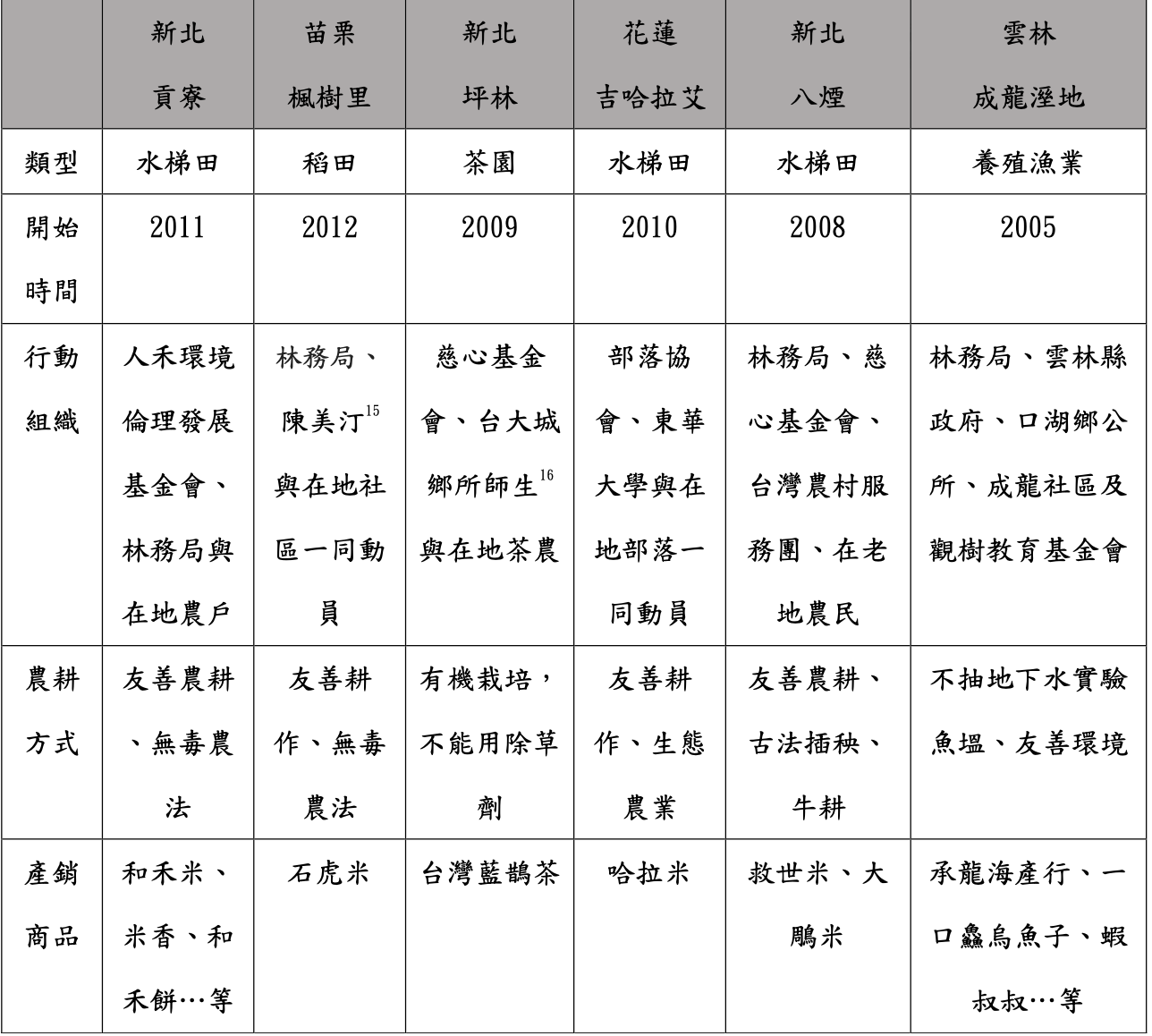 |  | 新北 貢寮 | 苗栗 楓樹里 | 新北 坪林 | 花蓮 吉哈拉艾 | 新北 八煙 | 雲林 成龍溼地 |
|---|---|---|---|---|---|---|
| 類型 | 水梯田 | 稻田 | 茶園 | 水梯田 | 水梯田 | 養殖漁業 |
| 開始時間 | 2011 | 2012 | 2009 | 2010 | 2008 | 2005 |
| 行動組織 | 人禾環境倫理發展基金會、林務局與在地農戶 | 林務局、陳美汀$^{15}$與在地社區一同動員 | 慈心基金會、台大城鄉所師生$^{16}$與在地茶農 | 部落協會、東華大學與在地部落一同動員 | 林務局、慈心基金會、台灣農村服務團、在老地農民 | 林務局、雲林縣政府、口湖鄉公所、成龍社區及觀樹教育基金會 |
| 農耕方式 | 友善農耕、無毒農法 | 友善耕作、無毒農法 | 有機栽培，不能用除草劑 | 友善耕作、生態農業 | 友善農耕、古法插秧、牛耕 | 不抽地下水實驗魚塭、友善環境 |
| 產銷商品 | 和禾米、米香、和禾餅…等 | 石虎米 | 台灣藍鵲茶 | 哈拉米 | 救世米、大鵰米 | 承龍海產行、一口鱻烏魚子、蝦叔叔…等 |